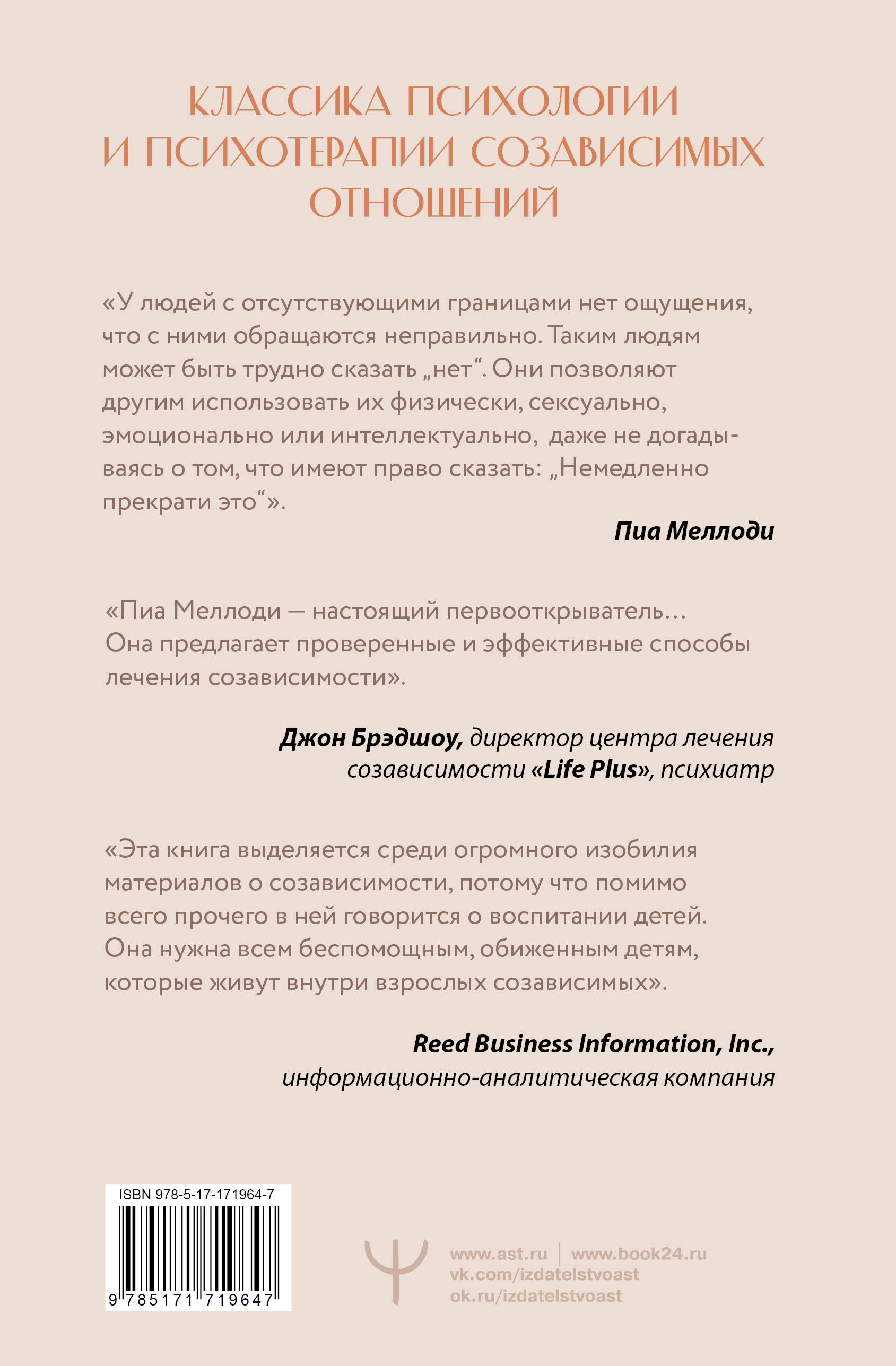 КЛАССИКА ПСИХОЛОГИИ И ПСИХОТЕРАПИИ СОЗАВИСИМЫХ ОТНОШЕНИЙ

«У людей с отсутствующими границами нет ощущения, что с ними обращаются неправильно. Таким людям может быть трудно сказать „нет“. Они позволяют другим использовать их физически, сексуально, эмоционально или интеллектуально, даже не догадываясь о том, что имеют право сказать: „Немедленно прекрати это“».

Пиа Меллоди

«Пиа Меллоди — настоящий первооткрыватель… Она предлагает проверенные и эффективные способы лечения созависимости».

Джон Брэдшоу, директор центра лечения созависимости «Life Plus», психиатр

«Эта книга выделяется среди огромного изобилия материалов о созависимости, потому что помимо всего прочего в ней говорится о воспитании детей. Она нужна всем беспомощным, обиженным детям, которые живут внутри взрослых созависимых».

Reed Business Information, Inc., информационно-аналитическая компания

ISBN 978-5-17-171964-7
9 785171 719647

www.ast.ru | www.book24.ru
vk.com/izdatelstvoast
ok.ru/izdatelstvoast